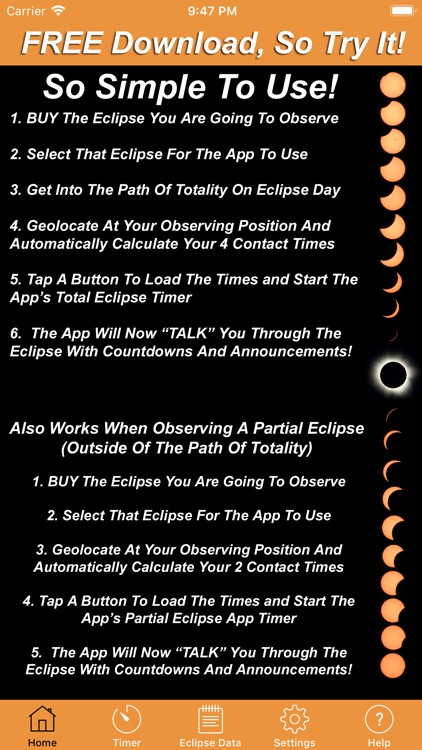 Carrier 9:47 PM

FREE Download, So Try It!

So Simple To Use!

1. BUY The Eclipse You Are Going To Observe

2. Select That Eclipse For The App To Use

3. Get Into The Path Of Totality On Eclipse Day

4. Geolocate At Your Observing Position And Automatically Calculate Your 4 Contact Times

5. Tap A Button To Load The Times and Start The App's Total Eclipse Timer

6. The App Will Now "TALK" You Through The Eclipse With Countdowns And Announcements!

Also Works When Observing A Partial Eclipse (Outside Of The Path Of Totality)

1. BUY The Eclipse You Are Going To Observe

2. Select That Eclipse For The App To Use

3. Geolocate At Your Observing Position And Automatically Calculate Your 2 Contact Times

4. Tap A Button To Load The Times and Start The App's Partial Eclipse App Timer

5. The App Will Now "TALK" You Through The Eclipse With Countdowns And Announcements!

Home Timer Eclipse Data Settings Help